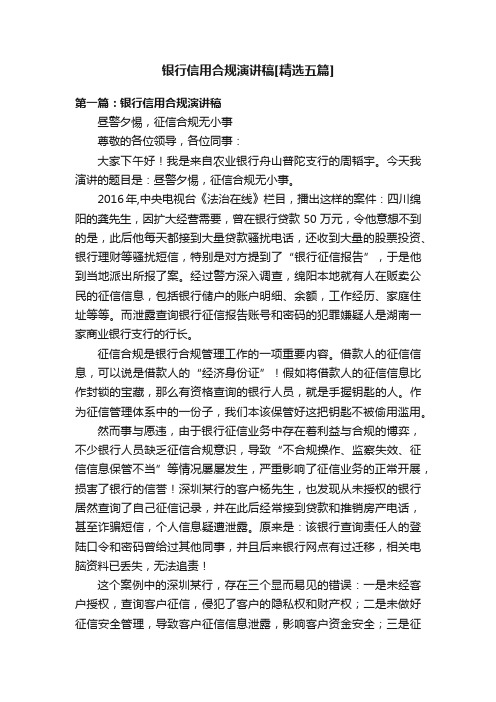 银行信用合规演讲稿[精选五篇]

第一篇：银行信用合规演讲稿

昼警夕惕，征信合规无小事

尊敬的各位领导，各位同事：

大家下午好！我是来自农业银行舟山普陀支行的周韬宇。今天我演讲的题目是：昼警夕惕，征信合规无小事。

2016年,中央电视台《法治在线》栏目，播出这样的案件：四川绵阳的龚先生，因扩大经营需要，曾在银行贷款50万元，令他意想不到的是，此后他每天都接到大量贷款骚扰电话，还收到大量的股票投资、银行理财等骚扰短信，特别是对方提到了“银行征信报告”，于是他到当地派出所报了案。经过警方深入调查，绵阳本地就有人在贩卖公民的征信信息，包括银行储户的账户明细、余额，工作经历、家庭住址等等。而泄露查询银行征信报告账号和密码的犯罪嫌疑人是湖南一家商业银行支行的行长。

征信合规是银行合规管理工作的一项重要内容。借款人的征信信息，可以说是借款人的“经济身份证”！假如将借款人的征信信息比作封锁的宝藏，那么有资格查询的银行人员，就是手握钥匙的人。作为征信管理体系中的一份子，我们本该保管好这把钥匙不被偷用滥用。

然而事与愿违，由于银行征信业务中存在着利益与合规的博弈，不少银行人员缺乏征信合规意识，导致“不合规操作、监察失效、征信信息保管不当”等情况屡屡发生，严重影响了征信业务的正常开展，损害了银行的信誉！深圳某行的客户杨先生，也发现从未授权的银行居然查询了自己征信记录，并在此后经常接到贷款和推销房产电话，甚至诈骗短信，个人信息疑遭泄露。原来是：该银行查询责任人的登陆口令和密码曾给过其他同事，并且后来银行网点有过迁移，相关电脑资料已丢失，无法追责！

这个案例中的深圳某行，存在三个显而易见的错误：一是未经客户授权，查询客户征信，侵犯了客户的隐私权和财产权；二是未做好征信安全管理，导致客户征信信息泄露，影响客户资金安全；三是征